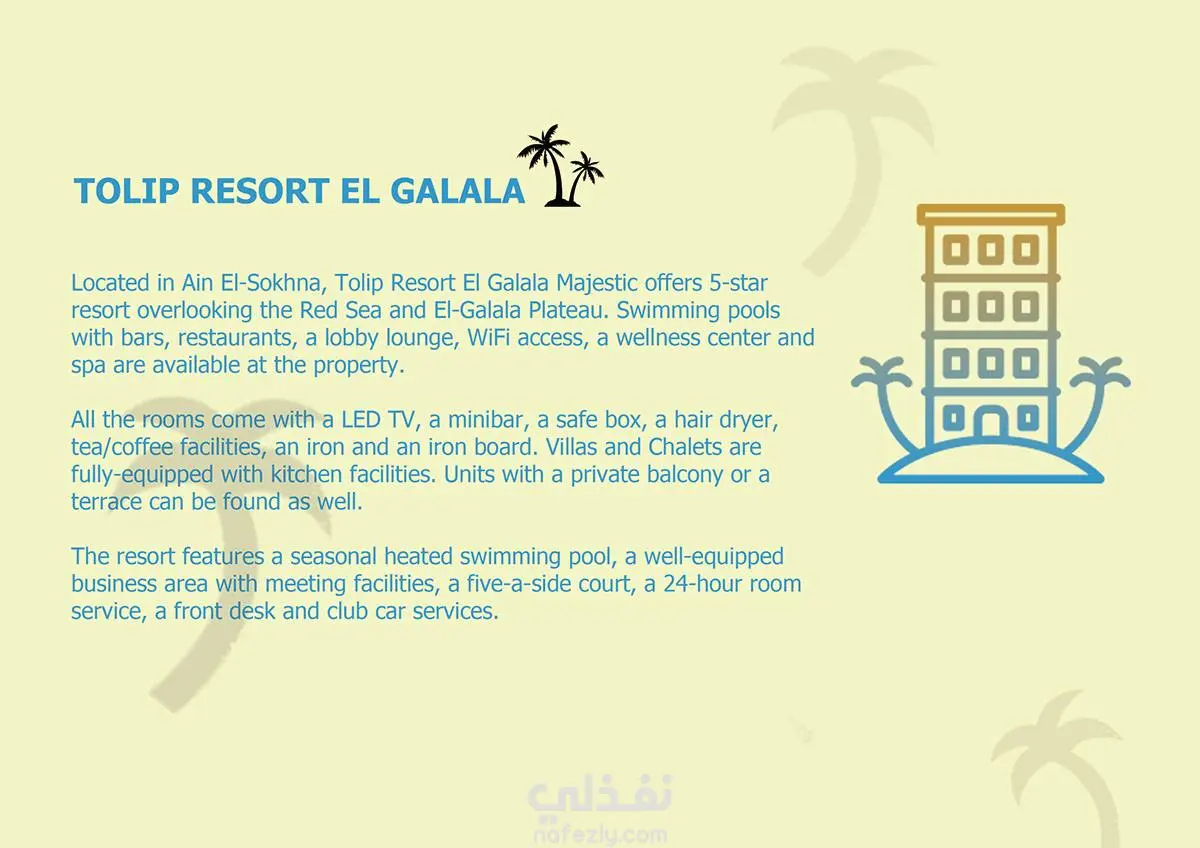 TOLIP RESORT EL GALALA

Located in Ain El-Sokhna, Tolip Resort El Galala Majestic offers 5-star resort overlooking the Red Sea and El-Galala Plateau. Swimming pools with bars, restaurants, a lobby lounge, WiFi access, a wellness center and spa are available at the property.

All the rooms come with a LED TV, a minibar, a safe box, a hair dryer, tea/coffee facilities, an iron and an iron board. Villas and Chalets are fully-equipped with kitchen facilities. Units with a private balcony or a terrace can be found as well.

The resort features a seasonal heated swimming pool, a well-equipped business area with meeting facilities, a five-a-side court, a 24-hour room service, a front desk and club car services.

نفذلي
nafezly.com